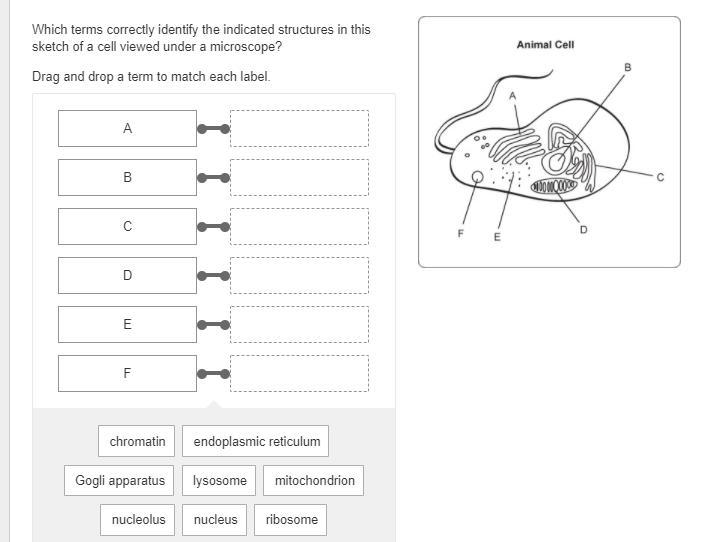 Which terms correctly identify the indicated structures in this sketch of a cell viewed under a microscope?

Drag and drop a term to match each label.

A

B

C

D

E

F

chromatin endoplasmic reticulum

Gogli apparatus lysosome mitochondrion

nucleolus nucleus ribosome

Animal Cell

A

B

C

D

E

F